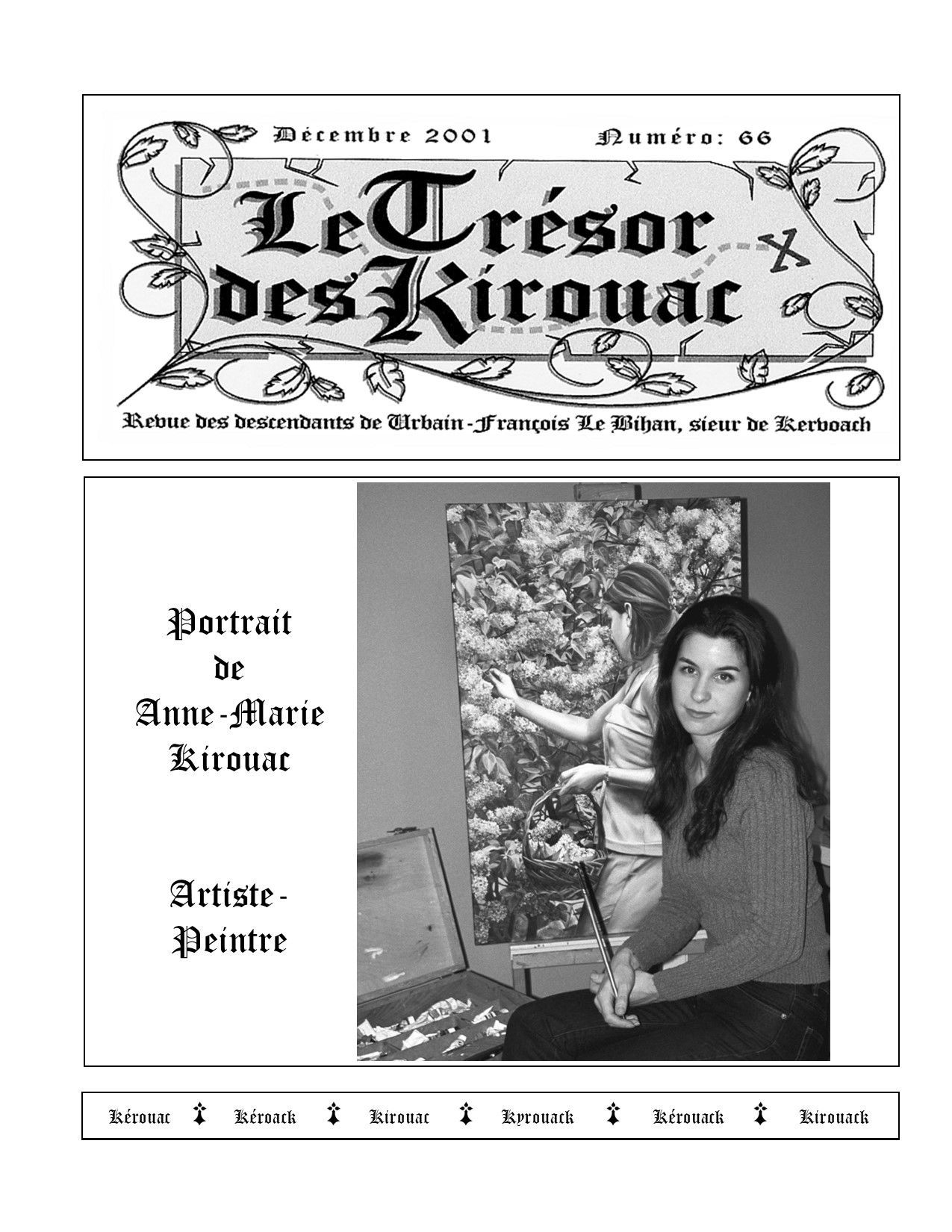 Décembre 2001 Numéro: 66

Le Trésor des Kirouac

Revue des descendants de Urbain-François Le Bihan, sieur de Kervoach

Portrait
de
Anne-Marie
Kirouac

Artiste-
Peintre

Kérouac Kéroack Kirouac Kyrouack Kérouack Kirouack